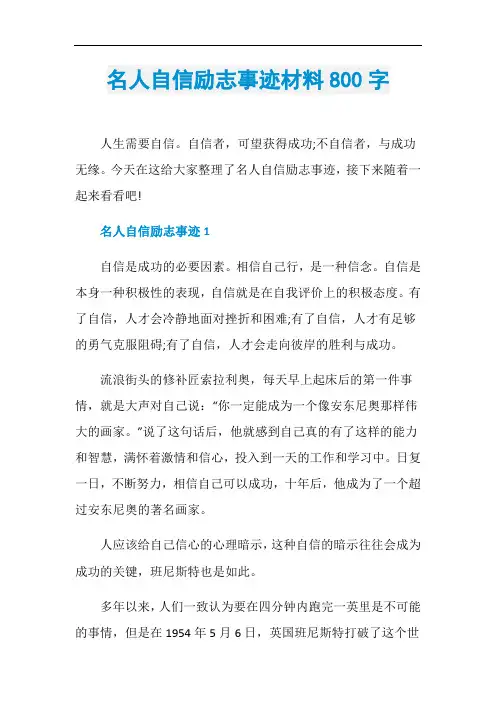 名人自信励志事迹材料 800 字

人生需要自信。自信者，可望获得成功;不自信者，与成功无缘。今天在这给大家整理了名人自信励志事迹，接下来随着一起来看看吧!

名人自信励志事迹 1

自信是成功的必要因素。相信自己行，是一种信念。自信是本身一种积极性的表现，自信就是在自我评价上的积极态度。有了自信，人才会冷静地面对挫折和困难;有了自信，人才有足够的勇气克服阻碍;有了自信，人才会走向彼岸的胜利与成功。

流浪街头的修补匠索拉利奥，每天早上起床后的第一件事情，就是大声对自己说：“你一定能成为一个像安东尼奥那样伟大的画家。”说了这句话后，他就感到自己真的有了这样的能力和智慧，满怀着激情和信心，投入到一天的工作和学习中。日复一日，不断努力，相信自己可以成功，十年后，他成为了一个超过安东尼奥的著名画家。

人应该给自己信心的心理暗示，这种自信的暗示往往会成为成功的关键，班尼斯特也是如此。

多年以来，人们一致认为要在四分钟内跑完一英里是不可能的事情，但是在 1954 年 5 月 6 日，英国班尼斯特打破了这个世